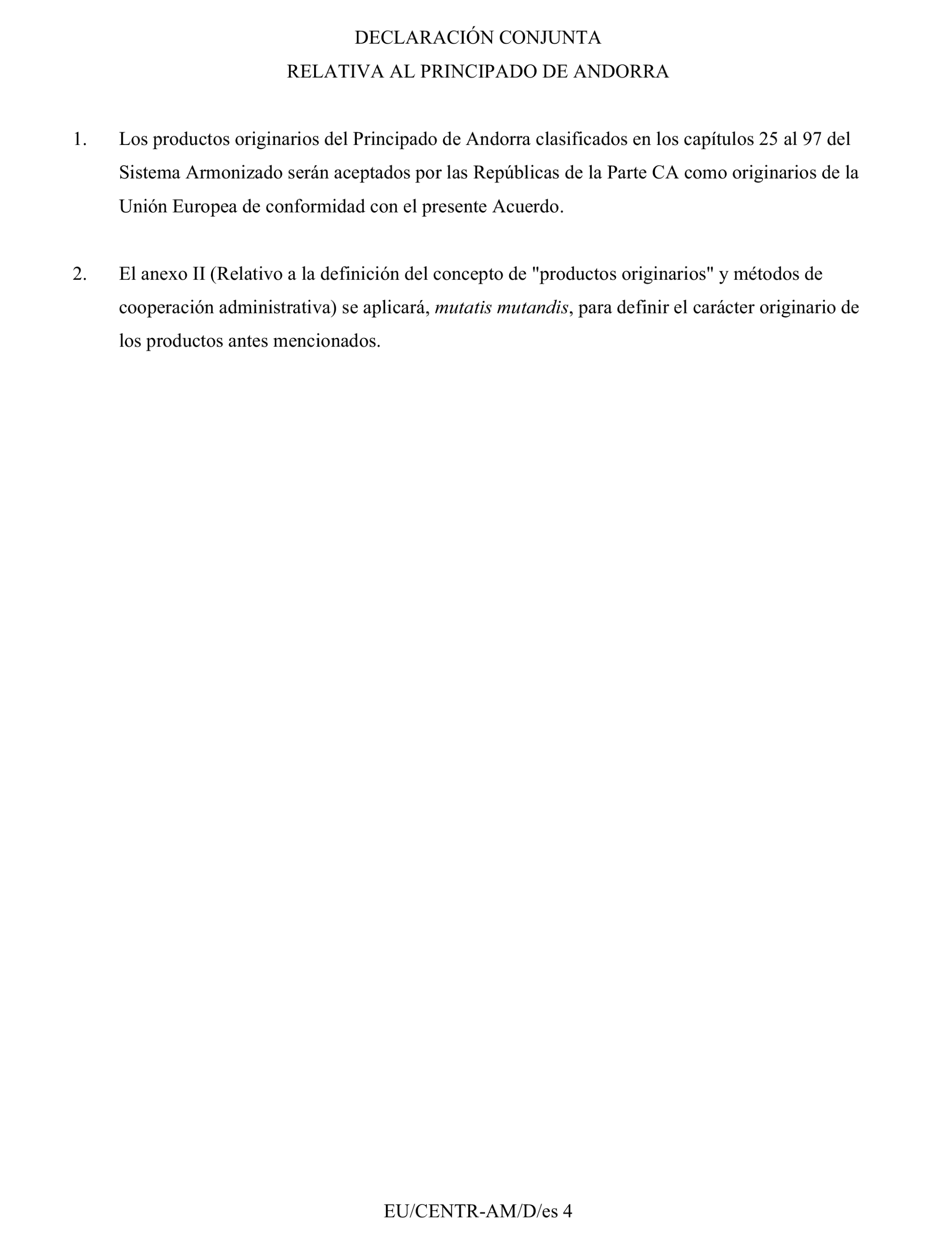 DECLARACIÓN CONJUNTA
RELATIVA AL PRINCIPADO DE ANDORRA

1. Los productos originarios del Principado de Andorra clasificados en los capítulos 25 al 97 del Sistema Armonizado serán aceptados por las Repúblicas de la Parte CA como originarios de la Unión Europea de conformidad con el presente Acuerdo.

2. El anexo II (Relativo a la definición del concepto de "productos originarios" y métodos de cooperación administrativa) se aplicará, mutatis mutandis, para definir el carácter originario de los productos antes mencionados.

EU/CENTR-AM/D/es 4